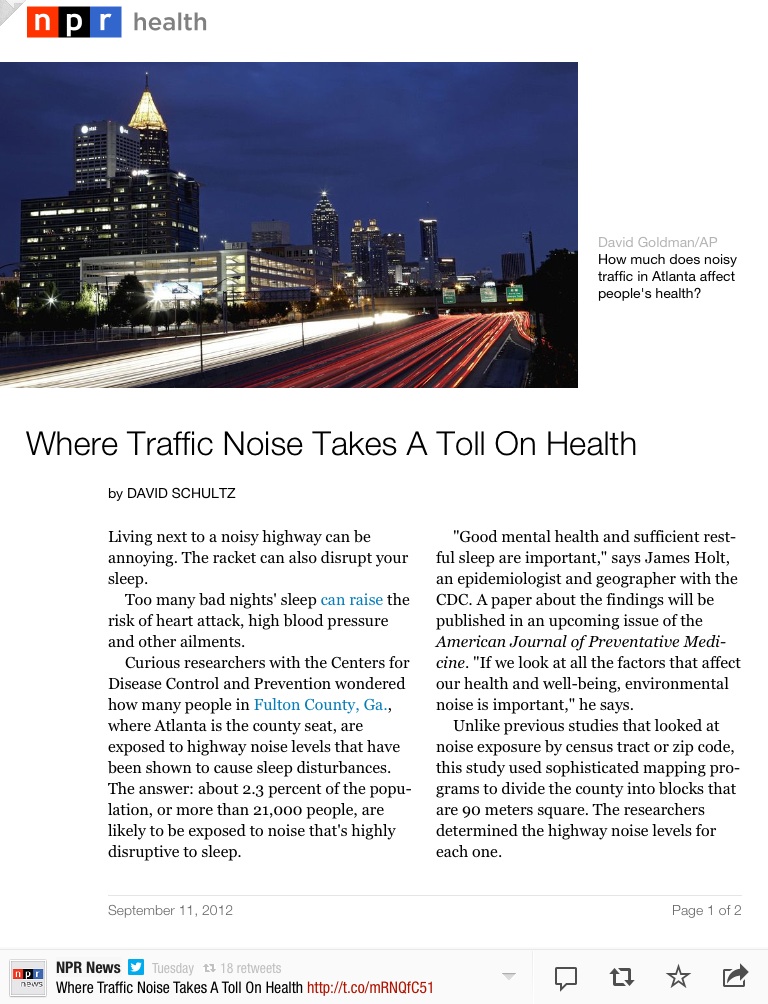 npr health

David Goldman/AP
How much does noisy traffic in Atlanta affect people's health?

Where Traffic Noise Takes A Toll On Health

by DAVID SCHULTZ

Living next to a noisy highway can be annoying. The racket can also disrupt your sleep.

Too many bad nights' sleep can raise the risk of heart attack, high blood pressure and other ailments.

Curious researchers with the Centers for Disease Control and Prevention wondered how many people in Fulton County, Ga., where Atlanta is the county seat, are exposed to highway noise levels that have been shown to cause sleep disturbances. The answer: about 2.3 percent of the population, or more than 21,000 people, are likely to be exposed to noise that's highly disruptive to sleep.

"Good mental health and sufficient restful sleep are important," says James Holt, an epidemiologist and geographer with the CDC. A paper about the findings will be published in an upcoming issue of the American Journal of Preventative Medicine. "If we look at all the factors that affect our health and well-being, environmental noise is important," he says.

Unlike previous studies that looked at noise exposure by census tract or zip code, this study used sophisticated mapping programs to divide the county into blocks that are 90 meters square. The researchers determined the highway noise levels for each one.

September 11, 2012

Page 1 of 2

npr news

NPR News Tuesday 18 retweets
Where Traffic Noise Takes A Toll On Health http://t.co/mRNQfC51